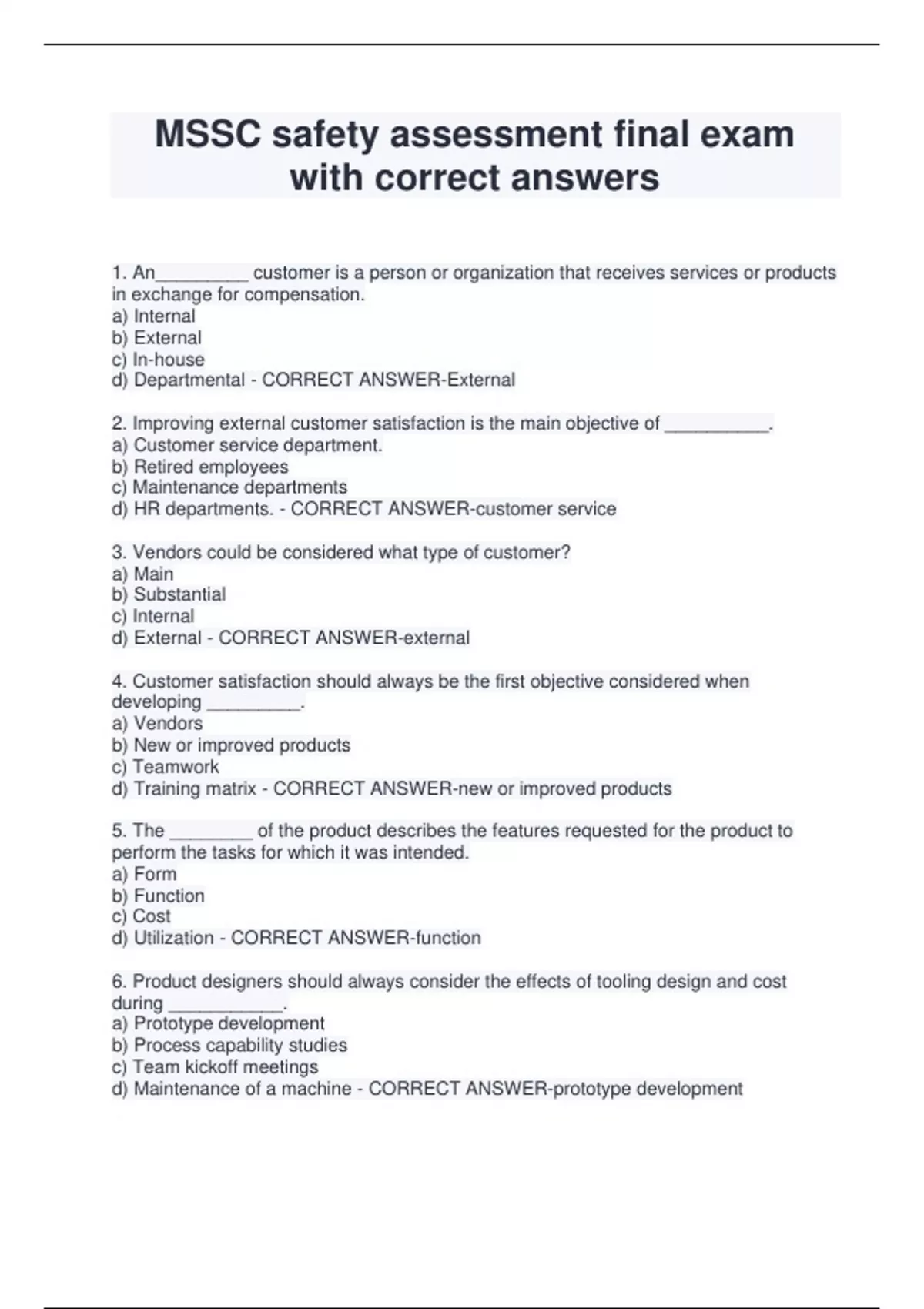 MSSC safety assessment final exam with correct answers

1. An_________ customer is a person or organization that receives services or products in exchange for compensation.
a) Internal
b) External
c) In-house
d) Departmental - CORRECT ANSWER-External

2. Improving external customer satisfaction is the main objective of __________.
a) Customer service department.
b) Retired employees
c) Maintenance departments
d) HR departments. - CORRECT ANSWER-customer service

3. Vendors could be considered what type of customer?
a) Main
b) Substantial
c) Internal
d) External - CORRECT ANSWER-external

4. Customer satisfaction should always be the first objective considered when developing _________.
a) Vendors
b) New or improved products
c) Teamwork
d) Training matrix - CORRECT ANSWER-new or improved products

5. The ________ of the product describes the features requested for the product to perform the tasks for which it was intended.
a) Form
b) Function
c) Cost
d) Utilization - CORRECT ANSWER-function

6. Product designers should always consider the effects of tooling design and cost during ___________.
a) Prototype development
b) Process capability studies
c) Team kickoff meetings
d) Maintenance of a machine - CORRECT ANSWER-prototype development